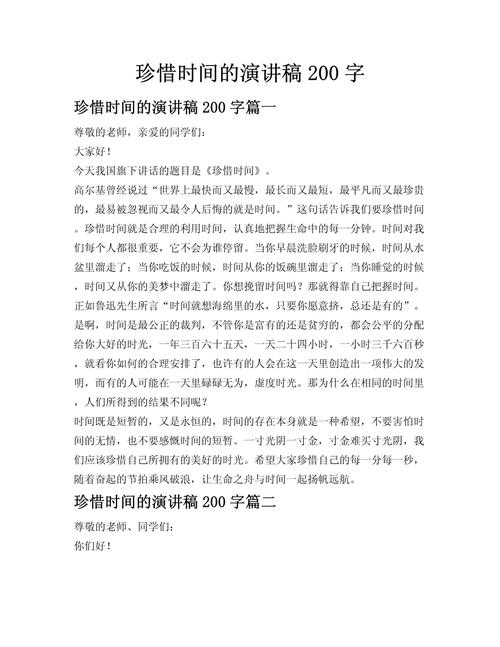 珍惜时间的演讲稿 200 字

珍惜时间的演讲稿 200 字篇一

尊敬的老师，亲爱的同学们：

大家好！

今天我国旗下讲话的题目是《珍惜时间》。

高尔基曾经说过“世界上最快而又最慢，最长而又最短，最平凡而又最珍贵的，最易被忽视而又最令人后悔的就是时间。”这句话告诉我们要珍惜时间。珍惜时间就是合理的利用时间，认真地把握生命中的每一分钟。时间对我们每个人都很重要，它不会为谁停留。当你早晨洗脸刷牙的时候，时间从水盆里溜走了；当你吃饭的时候，时间从你的饭碗里溜走了；当你睡觉的时候，时间又从你的美梦中溜走了。你想挽留时间吗？那就得靠自己把握时间。正如鲁迅先生所言“时间就想海绵里的水，只要你愿意挤，总还是有的”。是啊，时间是最公正的裁判，不管你是富有的还是贫穷的，都会公平的分配给你大好的时光，一年三百六十五天，一天二十四小时，一小时三千六百秒，就看你如何的合理安排了，也许有的人会在这一天里创造出一项伟大的发明，而有的人可能在一天里碌碌无为，虚度时光。那为什么在相同的时间里，人们所得到的结果不同呢？

时间既是短暂的，又是永恒的，时间的存在本身就是一种希望，不要害怕时间的无情，也不要感慨时间的短暂。一寸光阴一寸金，寸金难买寸光阴，我们应该珍惜自己所拥有的美好的时光。希望大家珍惜自己的每一分每一秒，随着奋起的节拍乘风破浪，让生命之舟与时间一起扬帆远航。

珍惜时间的演讲稿 200 字篇二

尊敬的老师、同学们：

你们好！